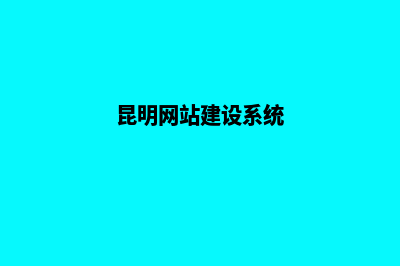 昆明网站建设系统